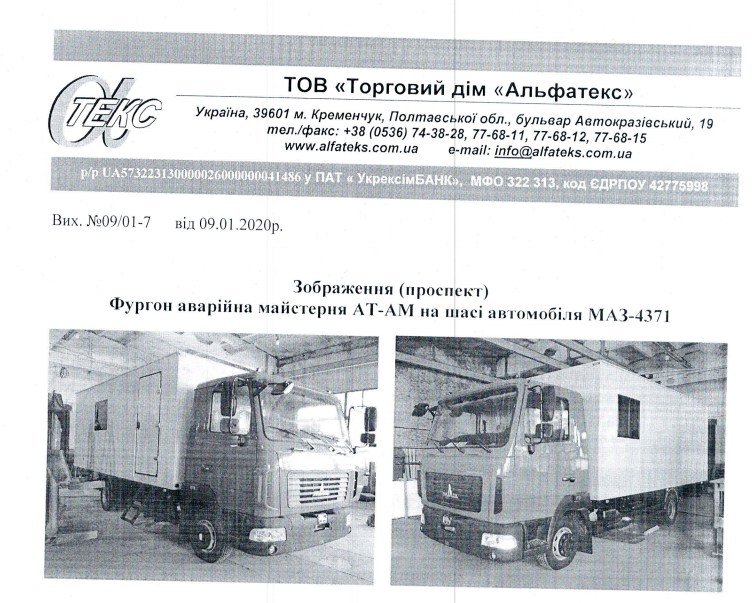 ТЕКС

ТОВ «Торговий дім «Альфатекс»

Україна, 39601 м. Кременчук, Полтавської обл., бульвар Автокразівський, 19
тел./факс: +38 (0536) 74-38-28, 77-68-11, 77-68-12, 77-68-15
www.alfateks.com.ua e-mail: info@alfateks.com.ua

р/р UA573223130000026000000041486 у ПАТ « УкрексімБАНК», МФО 322 313, код ЄДРПОУ 42775998

Вих. №09/01-7 від 09.01.2020р.

Зображення (проспект)
Фургон аварійна майстерня АТ-АМ на шасі автомобіля МАЗ-4371